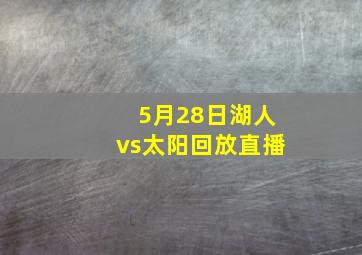 5月28日湖人vs太阳回放直播